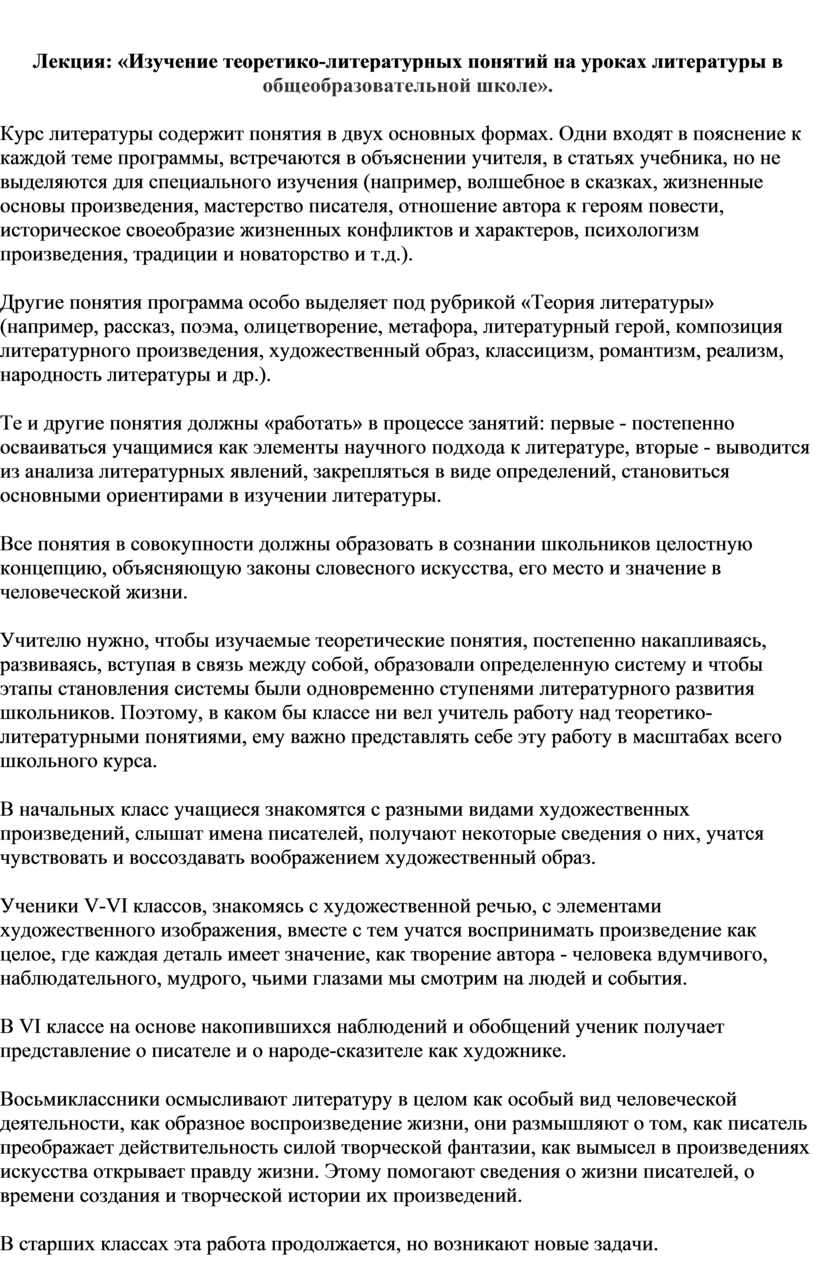 Лекция: «Изучение теоретико-литературных понятий на уроках литературы в общеобразовательной школе».

Курс литературы содержит понятия в двух основных формах. Одни входят в пояснение к каждой теме программы, встречаются в объяснении учителя, в статьях учебника, но не выделяются для специального изучения (например, волшебное в сказках, жизненные основы произведения, мастерство писателя, отношение автора к героям повести, историческое своеобразие жизненных конфликтов и характеров, психологизм произведения, традиции и новаторство и т.д.).

Другие понятия программа особо выделяет под рубрикой «Теория литературы» (например, рассказ, поэма, олицетворение, метафора, литературный герой, композиция литературного произведения, художественный образ, классицизм, романтизм, реализм, народность литературы и др.).

Те и другие понятия должны «работать» в процессе занятий: первые - постепенно осваиваться учащимися как элементы научного подхода к литературе, вторые - выводится из анализа литературных явлений, закрепляться в виде определений, становиться основными ориентирами в изучении литературы.

Все понятия в совокупности должны образовать в сознании школьников целостную концепцию, объясняющую законы словесного искусства, его место и значение в человеческой жизни.

Учителю нужно, чтобы изучаемые теоретические понятия, постепенно накапливаясь, развиваясь, вступая в связь между собой, образовали определенную систему и чтобы этапы становления системы были одновременно ступенями литературного развития школьников. Поэтому, в каком бы классе ни вел учитель работу над теоретико-литературными понятиями, ему важно представлять себе эту работу в масштабах всего школьного курса.

В начальных класс учащиеся знакомятся с разными видами художественных произведений, слышат имена писателей, получают некоторые сведения о них, учатся чувствовать и воссоздавать воображением художественный образ.

Ученики V-VI классов, знакомясь с художественной речью, с элементами художественного изображения, вместе с тем учатся воспринимать произведение как целое, где каждая деталь имеет значение, как творение автора - человека вдумчивого, наблюдательного, мудрого, чьими глазами мы смотрим на людей и события.

В VI классе на основе накопившихся наблюдений и обобщений ученик получает представление о писателе и о народе-сказителе как художнике.

Восьмиклассники осмысливают литературу в целом как особый вид человеческой деятельности, как образное воспроизведение жизни, они размышляют о том, как писатель преображает действительность силой творческой фантазии, как вымысел в произведениях искусства открывает правду жизни. Этому помогают сведения о жизни писателей, о времени создания и творческой истории их произведений.

В старших классах эта работа продолжается, но возникают новые задачи.